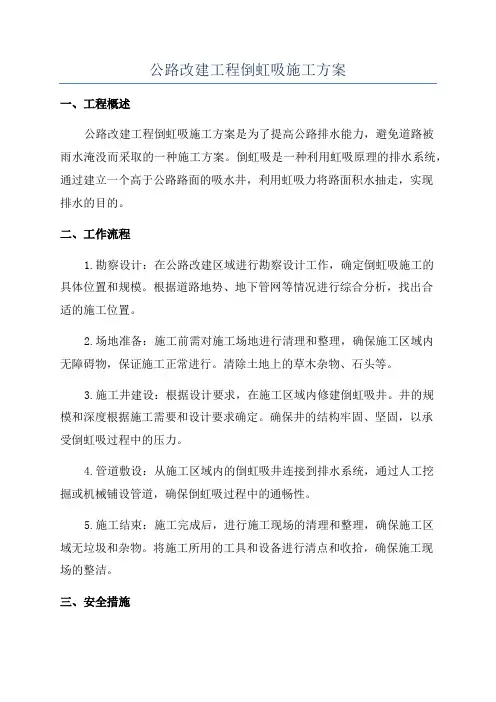 公路改建工程倒虹吸施工方案

一、工程概述

公路改建工程倒虹吸施工方案是为了提高公路排水能力，避免道路被雨水淹没而采取的一种施工方案。倒虹吸是一种利用虹吸原理的排水系统，通过建立一个高于公路路面的吸水井，利用虹吸力将路面积水抽走，实现排水的目的。

二、工作流程

1.勘察设计：在公路改建区域进行勘察设计工作，确定倒虹吸施工的具体位置和规模。根据道路地势、地下管网等情况进行综合分析，找出合适的施工位置。

2.场地准备：施工前需对施工场地进行清理和整理，确保施工区域内无障碍物，保证施工正常进行。清除土地上的草木杂物、石头等。

3.施工井建设：根据设计要求，在施工区域内修建倒虹吸井。井的规模和深度根据施工需要和设计要求确定。确保井的结构牢固、坚固，以承受倒虹吸过程中的压力。

4.管道敷设：从施工区域内的倒虹吸井连接到排水系统，通过人工挖掘或机械铺设管道，确保倒虹吸过程中的通畅性。

5.施工结束：施工完成后，进行施工现场的清理和整理，确保施工区域无垃圾和杂物。将施工所用的工具和设备进行清点和收拾，确保施工现场的整洁。

三、安全措施